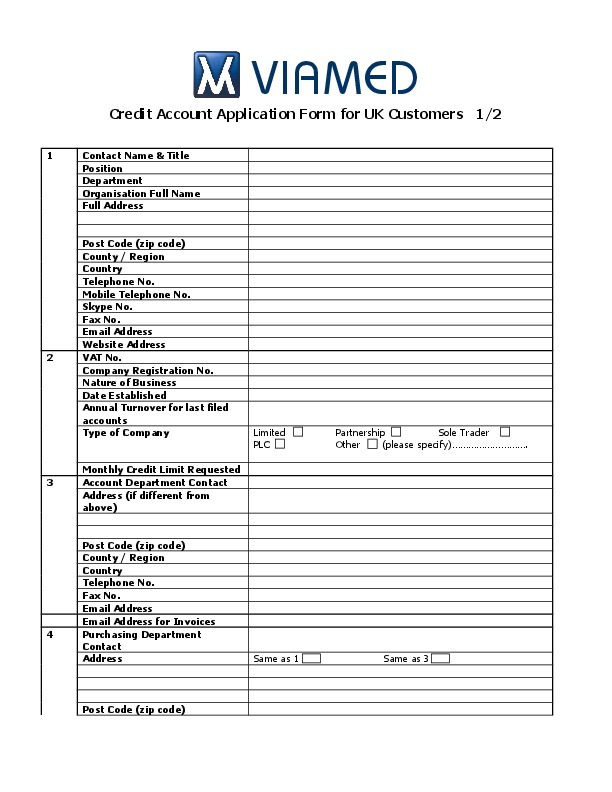 VIAMED

Credit Account Application Form for UK Customers 1/2

| | | |
|---|---|---|
| 1 | Contact Name & Title | |
| | Position | |
| | Department | |
| | Organisation Full Name | |
| | Full Address | |
| | | |
| | | |
| | Post Code (zip code) | |
| | County / Region | |
| | Country | |
| | Telephone No. | |
| | Mobile Telephone No. | |
| | Skype No. | |
| | Fax No. | |
| | Email Address | |
| | Website Address | |
| 2 | VAT No. | |
| | Company Registration No. | |
| | Nature of Business | |
| | Date Established | |
| | Annual Turnover for last filed accounts | |
| | Type of Company | Limited ☐ Partnership ☐ Sole Trader ☐ PLC ☐ Other ☐ (please specify)........................... |
| | Monthly Credit Limit Requested | |
| 3 | Account Department Contact | |
| | Address (if different from above) | |
| | | |
| | | |
| | Post Code (zip code) | |
| | County / Region | |
| | Country | |
| | Telephone No. | |
| | Fax No. | |
| | Email Address | |
| | Email Address for Invoices | |
| 4 | Purchasing Department Contact | |
| | Address | Same as 1 ☐ Same as 3 ☐ |
| | | |
| | | |
| | | |
| | Post Code (zip code) | |